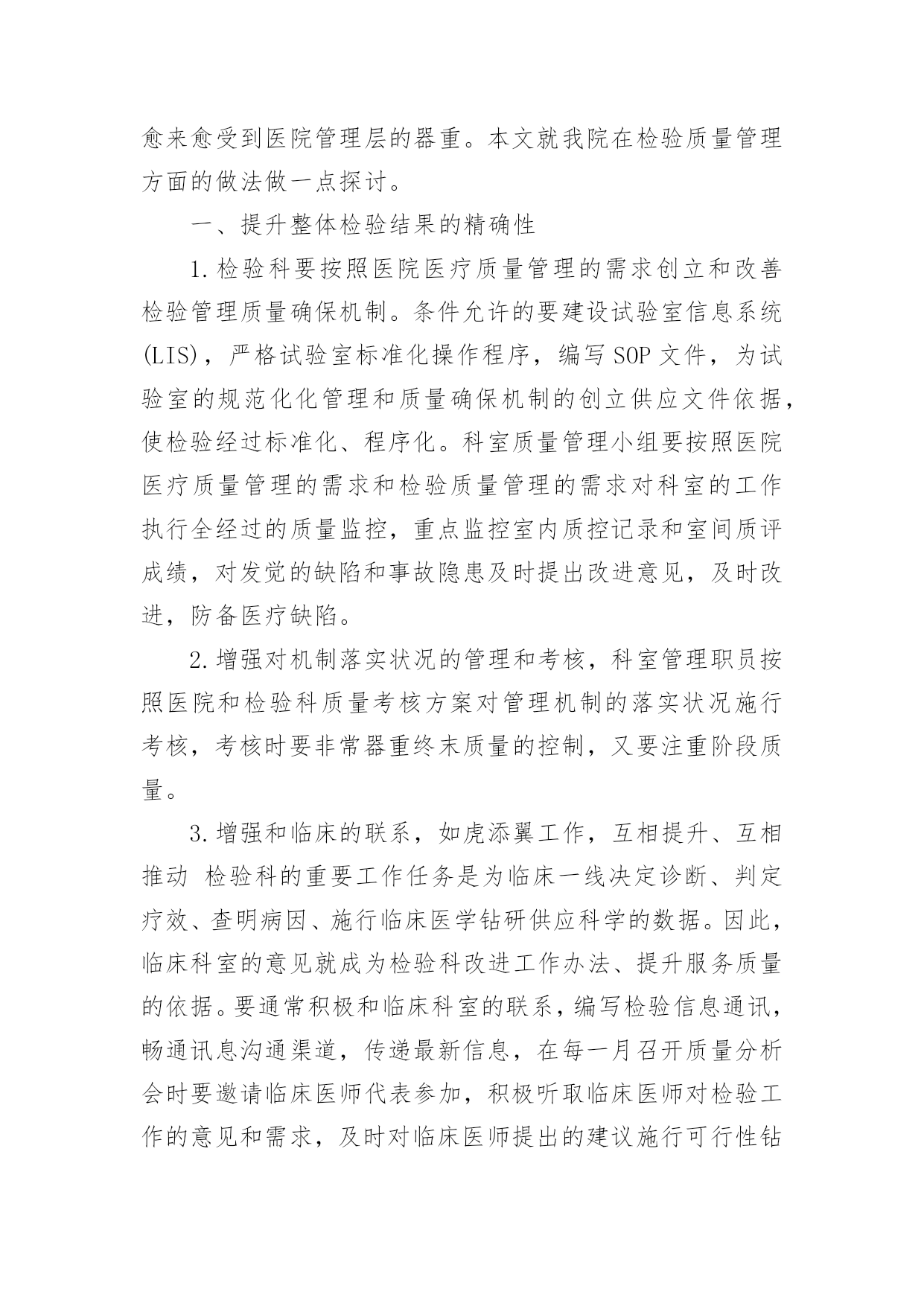 愈来愈受到医院管理层的器重。本文就我院在检验质量管理方面的做法做一点探讨。

一、提升整体检验结果的精确性

1.检验科要按照医院医疗质量管理的需求创立和改善检验管理质量确保机制。条件允许的要建设试验室信息系统(LIS)，严格试验室标准化操作程序，编写SOP文件，为试验室的规范化化管理和质量确保机制的创立供应文件依据，使检验经过标准化、程序化。科室质量管理小组要按照医院医疗质量管理的需求和检验质量管理的需求对科室的工作执行全经过的质量监控，重点监控室内质控记录和室间质评成绩，对发觉的缺陷和事故隐患及时提出改进意见，及时改进，防备医疗缺陷。

2.增强对机制落实状况的管理和考核，科室管理职员按照医院和检验科质量考核方案对管理机制的落实状况施行考核，考核时要非常器重终末质量的控制，又要注重阶段质量。

3.增强和临床的联系，如虎添翼工作，互相提升、互相推动 检验科的重要工作任务是为临床一线决定诊断、判定疗效、查明病因、施行临床医学钻研供应科学的数据。因此，临床科室的意见就成为检验科改进工作办法、提升服务质量的依据。要通常积极和临床科室的联系，编写检验信息通讯，畅通讯息沟通渠道，传递最新信息，在每一月召开质量分析会时要邀请临床医师代表参加，积极听取临床医师对检验工作的意见和需求，及时对临床医师提出的建议施行可行性钻